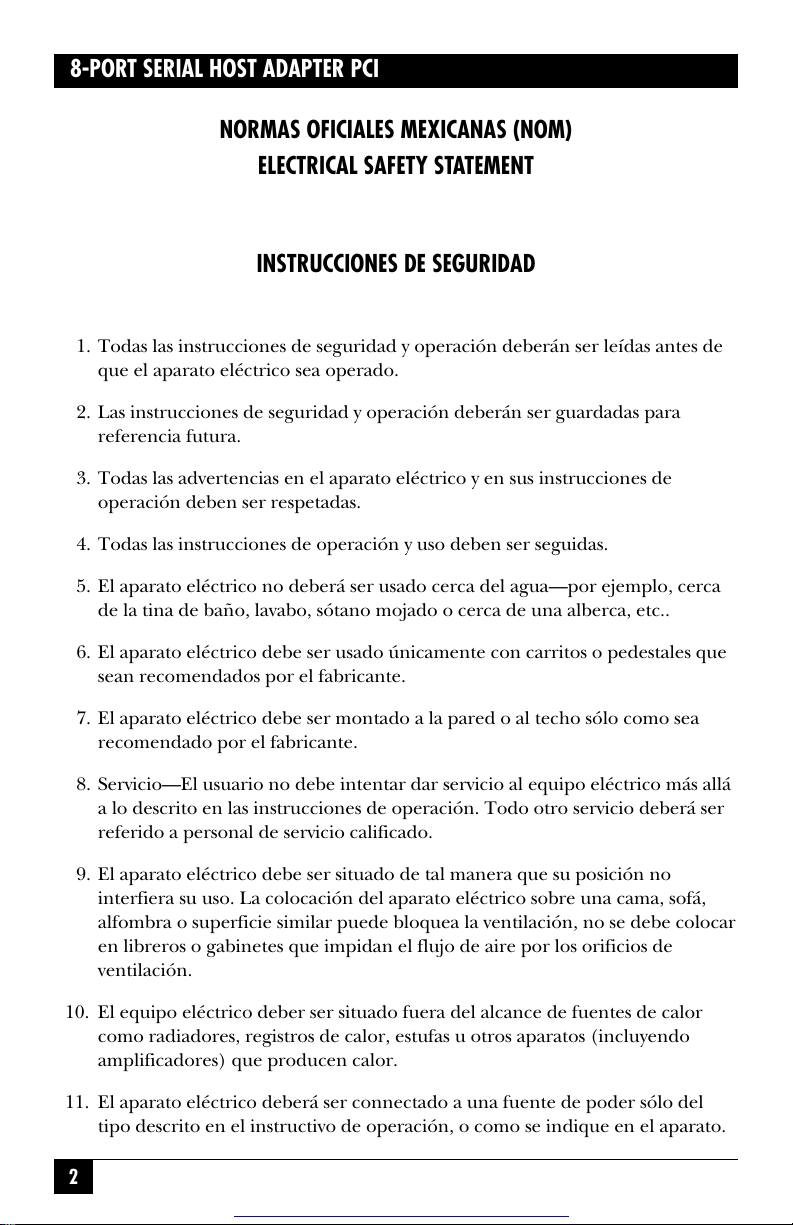 8-PORT SERIAL HOST ADAPTER PCI

NORMAS OFICIALES MEXICANAS (NOM)
ELECTRICAL SAFETY STATEMENT

INSTRUCCIONES DE SEGURIDAD

1. Todas las instrucciones de seguridad y operación deberán ser leídas antes de que el aparato eléctrico sea operado.

2. Las instrucciones de seguridad y operación deberán ser guardadas para referencia futura.

3. Todas las advertencias en el aparato eléctrico y en sus instrucciones de operación deben ser respetadas.

4. Todas las instrucciones de operación y uso deben ser seguidas.

5. El aparato eléctrico no deberá ser usado cerca del agua—por ejemplo, cerca de la tina de baño, lavabo, sótano mojado o cerca de una alberca, etc..

6. El aparato eléctrico debe ser usado únicamente con carritos o pedestales que sean recomendados por el fabricante.

7. El aparato eléctrico debe ser montado a la pared o al techo sólo como sea recomendado por el fabricante.

8. Servicio—El usuario no debe intentar dar servicio al equipo eléctrico más allá a lo descrito en las instrucciones de operación. Todo otro servicio deberá ser referido a personal de servicio calificado.

9. El aparato eléctrico debe ser situado de tal manera que su posición no interfiera su uso. La colocación del aparato eléctrico sobre una cama, sofá, alfombra o superficie similar puede bloquea la ventilación, no se debe colocar en libreros o gabinetes que impidan el flujo de aire por los orificios de ventilación.

10. El equipo eléctrico deber ser situado fuera del alcance de fuentes de calor como radiadores, registros de calor, estufas u otros aparatos (incluyendo amplificadores) que producen calor.

11. El aparato eléctrico deberá ser connectado a una fuente de poder sólo del tipo descrito en el instructivo de operación, o como se indique en el aparato.

2